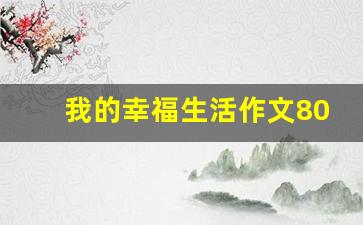 我的幸福生活作文80